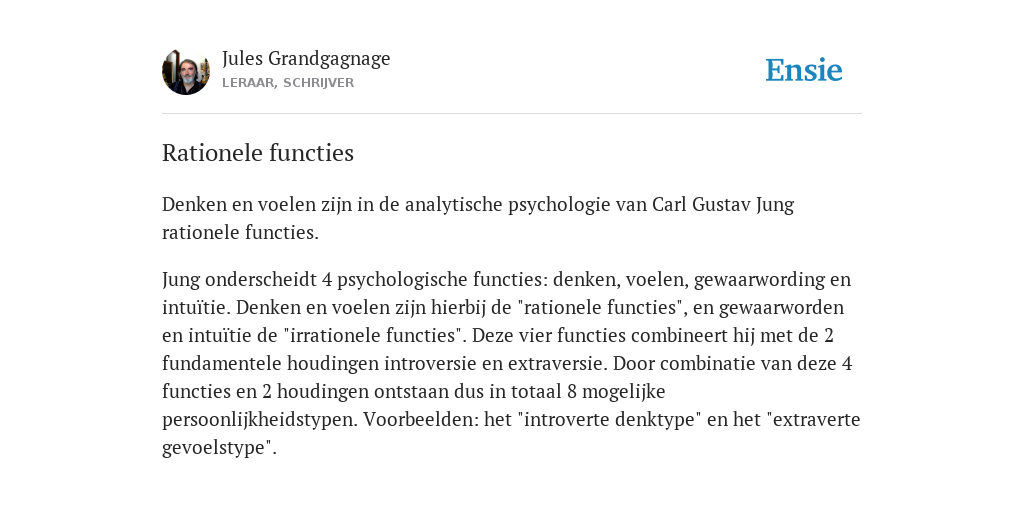 Jules Grandgagnage
LERAAR, SCHRIJVER

Ensie

Rationele functies

Denken en voelen zijn in de analytische psychologie van Carl Gustav Jung rationele functies.

Jung onderscheidt 4 psychologische functies: denken, voelen, gewaarwording en intuïtie. Denken en voelen zijn hierbij de "rationele functies", en gewaarworden en intuïtie de "irrationele functies". Deze vier functies combineert hij met de 2 fundamentele houdingen introversie en extraversie. Door combinatie van deze 4 functies en 2 houdingen ontstaan dus in totaal 8 mogelijke persoonlijkheidstypen. Voorbeelden: het "introverte denktype" en het "extraverte gevoelstype".